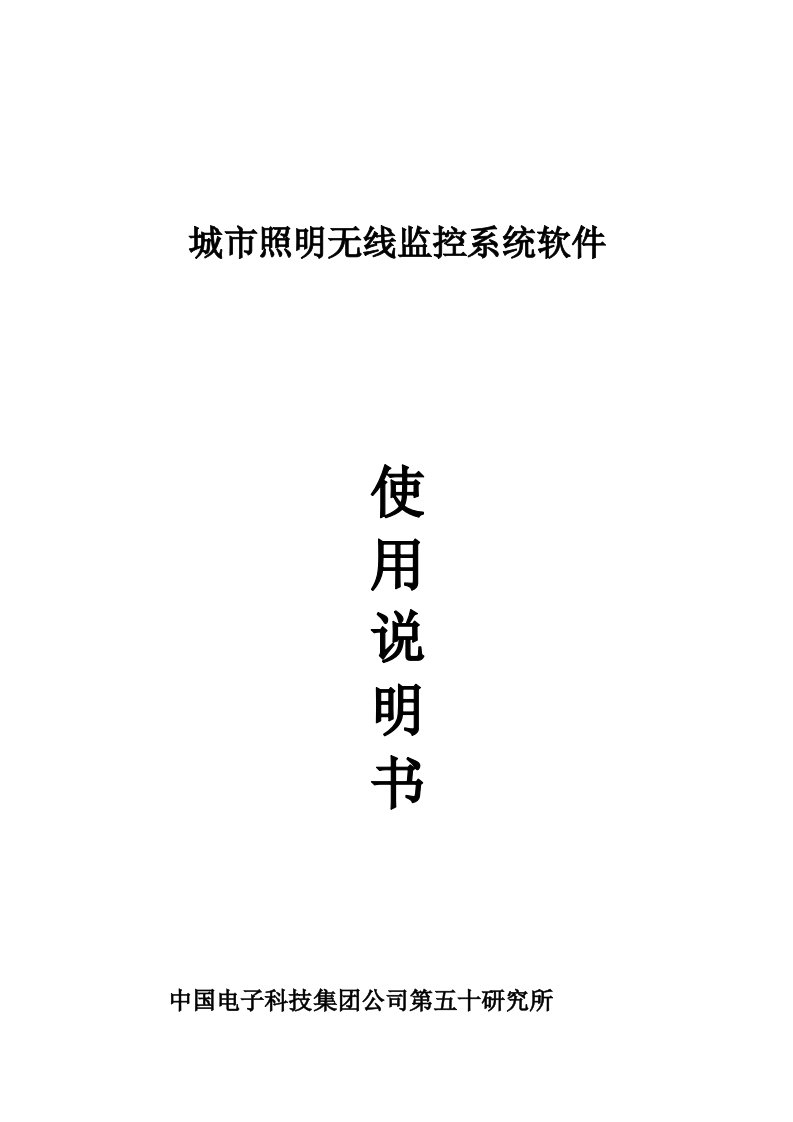 城市照明无线监控系统软件

使
用
说
明
书

中国电子科技集团公司第五十研究所